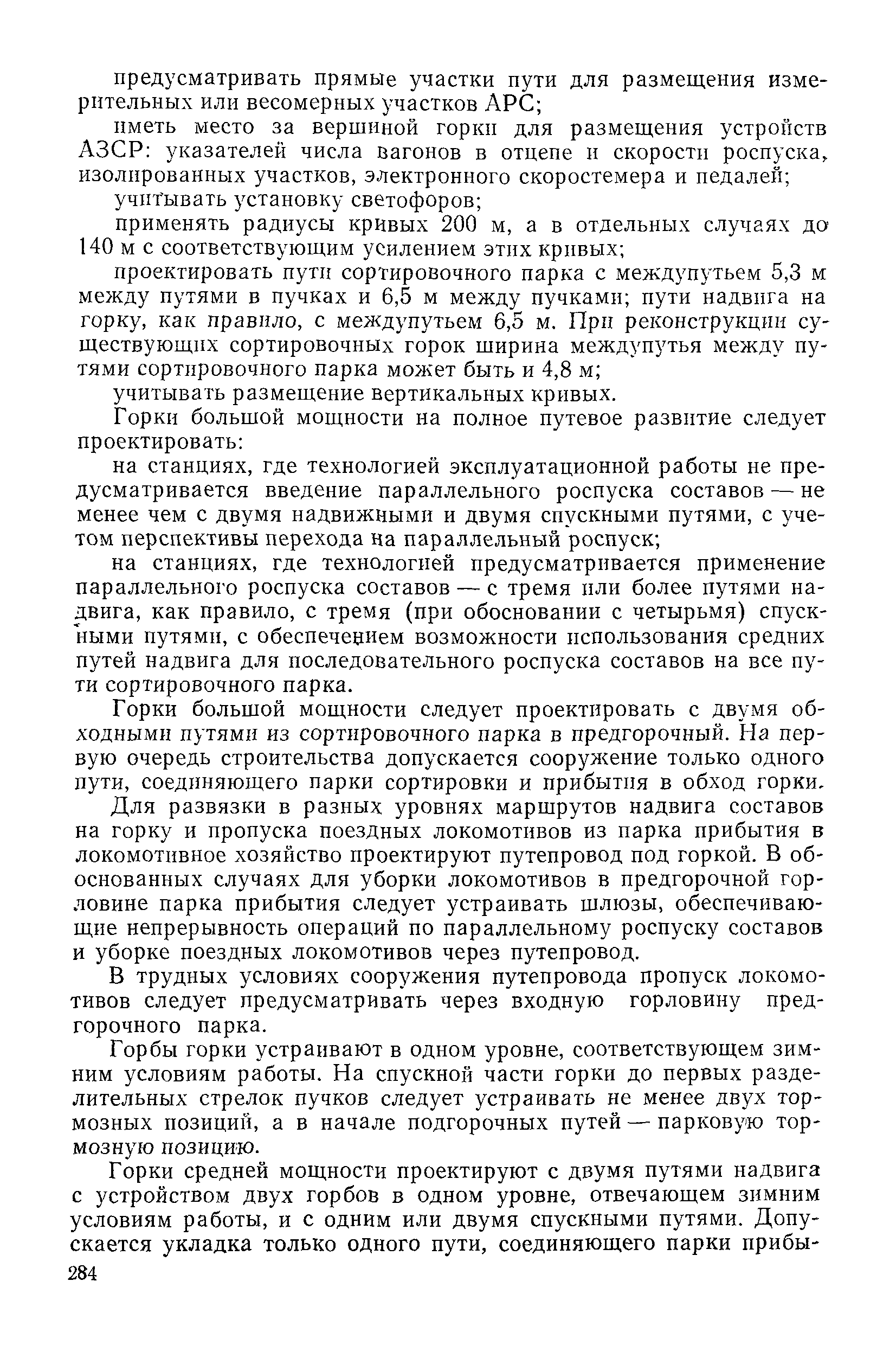 предусматривать прямые участки пути для размещения измерительных или весомерных участков АРС;

иметь место за вершиной горки для размещения устройств АЗСР: указателей числа вагонов в отцепе и скорости роспуска, изолированных участков, электронного скоростемера и педалей;

учитывать установку светофоров;

применять радиусы кривых 200 м, а в отдельных случаях до 140 м с соответствующим усилением этих кривых;

проектировать пути сортировочного парка с междупутьем 5,3 м между путями в пучках и 6,5 м между пучками; пути надвига на горку, как правило, с междупутьем 6,5 м. При реконструкции существующих сортировочных горок ширина междупутья между путями сортировочного парка может быть и 4,8 м;

учитывать размещение вертикальных кривых.

Горки большой мощности на полное путевое развитие следует проектировать:

на станциях, где технологией эксплуатационной работы не предусматривается введение параллельного роспуска составов — не менее чем с двумя надвижными и двумя спускными путями, с учетом перспективы перехода на параллельный роспуск;

на станциях, где технологией предусматривается применение параллельного роспуска составов — с тремя или более путями надвига, как правило, с тремя (при обосновании с четырьмя) спускными путями, с обеспечением возможности использования средних путей надвига для последовательного роспуска составов на все пути сортировочного парка.

Горки большой мощности следует проектировать с двумя обходными путями из сортировочного парка в предгорочный. На первую очередь строительства допускается сооружение только одного пути, соединяющего парки сортировки и прибытия в обход горки.

Для развязки в разных уровнях маршрутов надвига составов на горку и пропуска поездных локомотивов из парка прибытия в локомотивное хозяйство проектируют путепровод под горкой. В обоснованных случаях для уборки локомотивов в предгорочной горловине парка прибытия следует устраивать шлюзы, обеспечивающие непрерывность операций по параллельному роспуску составов и уборке поездных локомотивов через путепровод.

В трудных условиях сооружения путепровода пропуск локомотивов следует предусматривать через входную горловину предгорочного парка.

Горбы горки устраивают в одном уровне, соответствующем зимним условиям работы. На спускной части горки до первых разделительных стрелок пучков следует устраивать не менее двух тормозных позиций, а в начале подгорочных путей — парковую тормозную позицию.

Горки средней мощности проектируют с двумя путями надвига с устройством двух горбов в одном уровне, отвечающем зимним условиям работы, и с одним или двумя спускными путями. Допускается укладка только одного пути, соединяющего парки прибы-

284